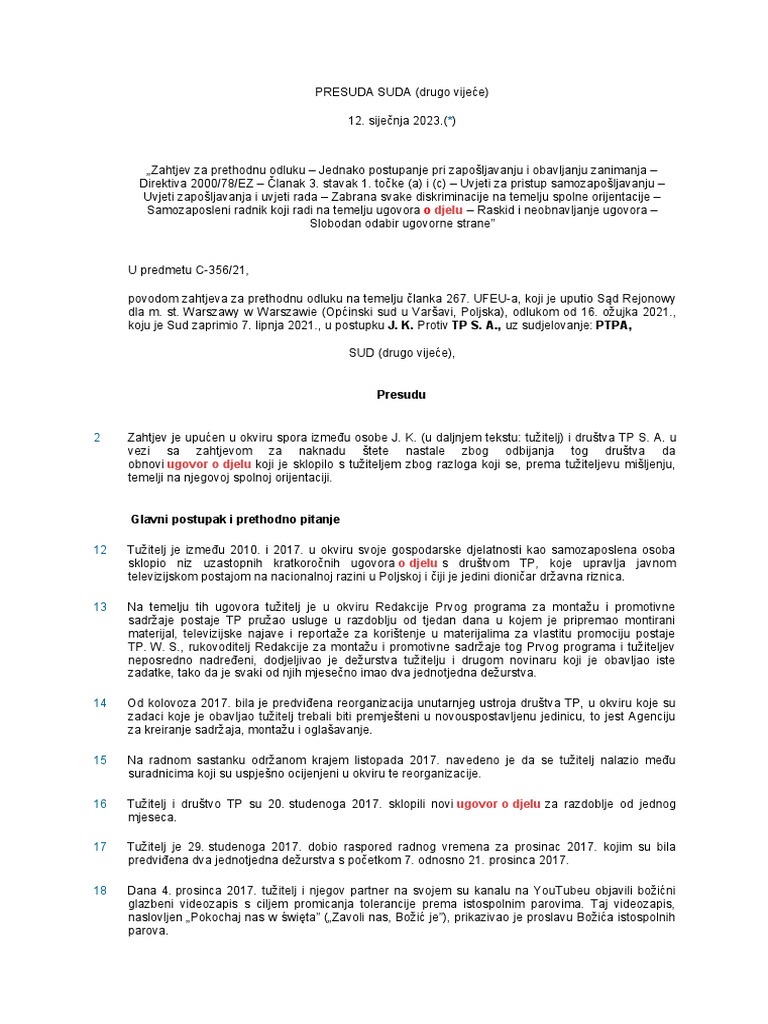 PRESUDA SUDA (drugo vijeće)

12. siječnja 2023.(*)

„Zahtjev za prethodnu odluku – Jednako postupanje pri zapošljavanju i obavljanju zanimanja – Direktiva 2000/78/EZ – Članak 3. stavak 1. točke (a) i (c) – Uvjeti za pristup samozapošljavanju – Uvjeti zapošljavanja i uvjeti rada – Zabrana svake diskriminacije na temelju spolne orijentacije – Samozaposleni radnik koji radi na temelju ugovora o djelu – Raskid i neobnavljanje ugovora – Slobodan odabir ugovorne strane”

U predmetu C-356/21,

povodom zahtjeva za prethodnu odluku na temelju članka 267. UFEU-a, koji je uputio Sąd Rejonowy dla m. st. Warszawy w Warszawie (Općinski sud u Varšavi, Poljska), odlukom od 16. ožujka 2021., koju je Sud zaprimio 7. lipnja 2021., u postupku J. K. Protiv TP S. A., uz sudjelovanje: PTPA,

SUD (drugo vijeće),

Presudu

2 Zahtjev je upućen u okviru spora između osobe J. K. (u daljnjem tekstu: tužitelj) i društva TP S. A. u vezi sa zahtjevom za naknadu štete nastale zbog odbijanja tog društva da obnovi ugovor o djelu koji je sklopilo s tužiteljem zbog razloga koji se, prema tužiteljevu mišljenju, temelji na njegovoj spolnoj orijentaciji.

Glavni postupak i prethodno pitanje

12 Tužitelj je između 2010. i 2017. u okviru svoje gospodarske djelatnosti kao samozaposlena osoba sklopio niz uzastopnih kratkoročnih ugovora o djelu s društvom TP, koje upravlja javnom televizijskom postajom na nacionalnoj razini u Poljskoj i čiji je jedini dioničar državna riznica.

13 Na temelju tih ugovora tužitelj je u okviru Redakcije Prvog programa za montažu i promotivne sadržaje postaje TP pružao usluge u razdoblju od tjedan dana u kojem je pripremao montirani materijal, televizijske najave i reportaže za korištenje u materijalima za vlastitu promociju postaje TP. W. S., rukovoditelj Redakcije za montažu i promotivne sadržaje tog Prvog programa i tužiteljev neposredno nadređeni, dodjeljivao je dežurstva tužitelju i drugom novinaru koji je obavljao iste zadatke, tako da je svaki od njih mjesečno imao dva jednotjedna dežurstva.

14 Od kolovoza 2017. bila je predviđena reorganizacija unutarnjeg ustroja društva TP, u okviru koje su zadaci koje je obavljao tužitelj trebali biti premješteni u novouspostavljenu jedinicu, to jest Agenciju za kreiranje sadržaja, montažu i oglašavanje.

15 Na radnom sastanku održanom krajem listopada 2017. navedeno je da se tužitelj nalazio među suradnicima koji su uspješno ocijenjeni u okviru te reorganizacije.

16 Tužitelj i društvo TP su 20. studenoga 2017. sklopili novi ugovor o djelu za razdoblje od jednog mjeseca.

17 Tužitelj je 29. studenoga 2017. dobio raspored radnog vremena za prosinac 2017. kojim su bila predviđena dva jednotjedna dežurstva s početkom 7. odnosno 21. prosinca 2017.

18 Dana 4. prosinca 2017. tužitelj i njegov partner na svojem su kanalu na YouTubeu objavili božićni glazbeni videozapis s ciljem promicanja tolerancije prema istospolnim parovima. Taj videozapis, naslovljen „Pokochaj nas w święta” („Zavoli nas, Božić je”), prikazivao je proslavu Božića istospolnih parova.